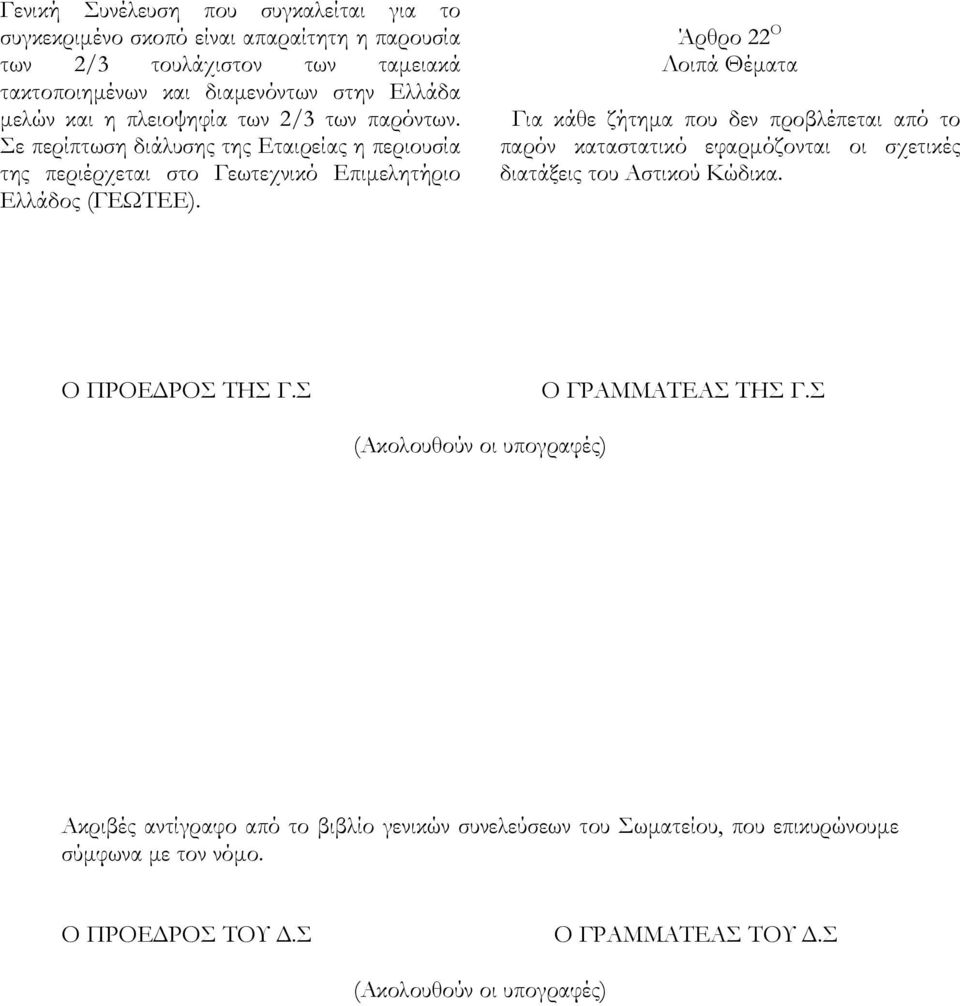 Γενική Συνέλευση που συγκαλείται για το συγκεκριμένο σκοπό είναι απαραίτητη η παρουσία των 2/3 τουλάχιστον των ταμειακά τακτοποιημένων και διαμενόντων στην Ελλάδα μελών και η πλειοψηφία των 2/3 των παρόντων. Σε περίπτωση διάλυσης της Εταιρείας η περιουσία της περιέρχεται στο Γεωτεχνικό Επιμελητήριο Ελλάδος (ΓΕΩΤΕΕ).

Άρθρο 22$^{Ο}$
Λοιπά Θέματα

Για κάθε ζήτημα που δεν προβλέπεται από το παρόν καταστατικό εφαρμόζονται οι σχετικές διατάξεις του Αστικού Κώδικα.

Ο ΠΡΟΕΔΡΟΣ ΤΗΣ Γ.Σ

Ο ΓΡΑΜΜΑΤΕΑΣ ΤΗΣ Γ.Σ

(Ακολουθούν οι υπογραφές)

Ακριβές αντίγραφο από το βιβλίο γενικών συνελεύσεων του Σωματείου, που επικυρώνουμε σύμφωνα με τον νόμο.

Ο ΠΡΟΕΔΡΟΣ ΤΟΥ Δ.Σ

Ο ΓΡΑΜΜΑΤΕΑΣ ΤΟΥ Δ.Σ

(Ακολουθούν οι υπογραφές)